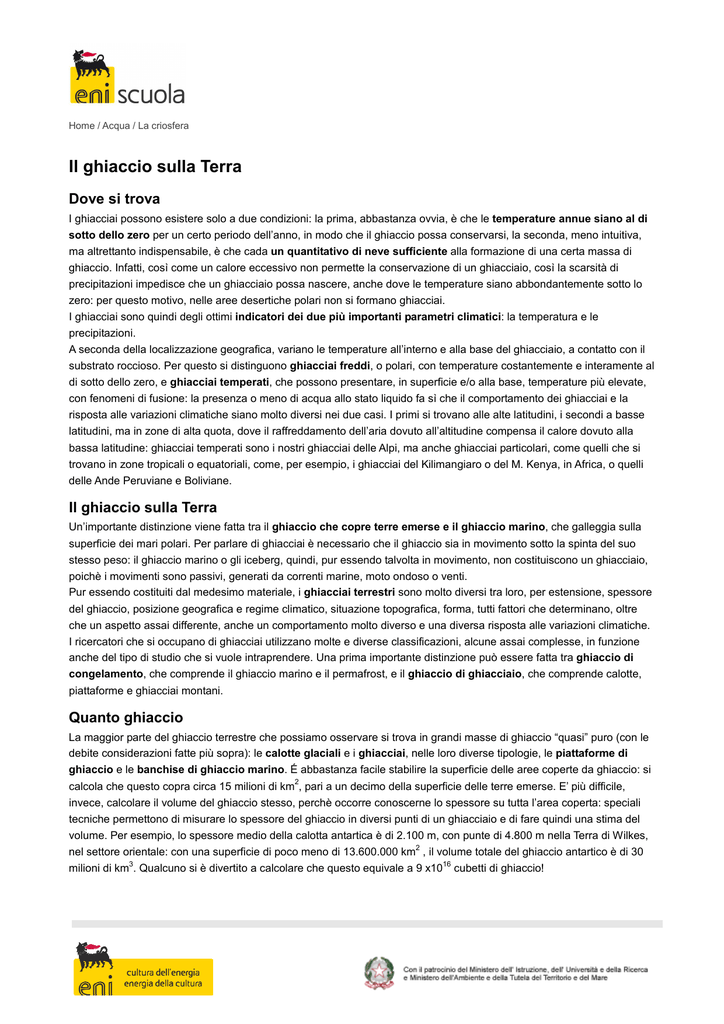 eni scuola

Home / Acqua / La criosfera

Il ghiaccio sulla Terra

Dove si trova

I ghiacciai possono esistere solo a due condizioni: la prima, abbastanza ovvia, è che le temperature annue siano al di sotto dello zero per un certo periodo dell'anno, in modo che il ghiaccio possa conservarsi, la seconda, meno intuitiva, ma altrettanto indispensabile, è che cada un quantitativo di neve sufficiente alla formazione di una certa massa di ghiaccio. Infatti, così come un calore eccessivo non permette la conservazione di un ghiacciaio, così la scarsità di precipitazioni impedisce che un ghiacciaio possa nascere, anche dove le temperature siano abbondantemente sotto lo zero: per questo motivo, nelle aree desertiche polari non si formano ghiacciai.
I ghiacciai sono quindi degli ottimi indicatori dei due più importanti parametri climatici: la temperatura e le precipitazioni.
A seconda della localizzazione geografica, variano le temperature all'interno e alla base del ghiacciaio, a contatto con il substrato roccioso. Per questo si distinguono ghiacciai freddi, o polari, con temperature costantemente e interamente al di sotto dello zero, e ghiacciai temperati, che possono presentare, in superficie e/o alla base, temperature più elevate, con fenomeni di fusione: la presenza o meno di acqua allo stato liquido fa sì che il comportamento dei ghiacciai e la risposta alle variazioni climatiche siano molto diversi nei due casi. I primi si trovano alle alte latitudini, i secondi a basse latitudini, ma in zone di alta quota, dove il raffreddamento dell'aria dovuto all'altitudine compensa il calore dovuto alla bassa latitudine: ghiacciai temperati sono i nostri ghiacciai delle Alpi, ma anche ghiacciai particolari, come quelli che si trovano in zone tropicali o equatoriali, come, per esempio, i ghiacciai del Kilimangiaro o del M. Kenya, in Africa, o quelli delle Ande Peruviane e Boliviane.

Il ghiaccio sulla Terra

Un'importante distinzione viene fatta tra il ghiaccio che copre terre emerse e il ghiaccio marino, che galleggia sulla superficie dei mari polari. Per parlare di ghiacciai è necessario che il ghiaccio sia in movimento sotto la spinta del suo stesso peso: il ghiaccio marino o gli iceberg, quindi, pur essendo talvolta in movimento, non costituiscono un ghiacciaio, poichè i movimenti sono passivi, generati da correnti marine, moto ondoso o venti.
Pur essendo costituiti dal medesimo materiale, i ghiacciai terrestri sono molto diversi tra loro, per estensione, spessore del ghiaccio, posizione geografica e regime climatico, situazione topografica, forma, tutti fattori che determinano, oltre che un aspetto assai differente, anche un comportamento molto diverso e una diversa risposta alle variazioni climatiche.
I ricercatori che si occupano di ghiacciai utilizzano molte e diverse classificazioni, alcune assai complesse, in funzione anche del tipo di studio che si vuole intraprendere. Una prima importante distinzione può essere fatta tra ghiaccio di congelamento, che comprende il ghiaccio marino e il permafrost, e il ghiaccio di ghiacciaio, che comprende calotte, piattaforme e ghiacciai montani.

Quanto ghiaccio

La maggior parte del ghiaccio terrestre che possiamo osservare si trova in grandi masse di ghiaccio "quasi" puro (con le debite considerazioni fatte più sopra): le calotte glaciali e i ghiacciai, nelle loro diverse tipologie, le piattaforme di ghiaccio e le banchise di ghiaccio marino. É abbastanza facile stabilire la superficie delle aree coperte da ghiaccio: si calcola che questo copra circa 15 milioni di km$^2$, pari a un decimo della superficie delle terre emerse. E' più difficile, invece, calcolare il volume del ghiaccio stesso, perchè occorre conoscerne lo spessore su tutta l'area coperta: speciali tecniche permettono di misurare lo spessore del ghiaccio in diversi punti di un ghiacciaio e di fare quindi una stima del volume. Per esempio, lo spessore medio della calotta antartica è di 2.100 m, con punte di 4.800 m nella Terra di Wilkes, nel settore orientale: con una superficie di poco meno di 13.600.000 km$^2$ , il volume totale del ghiaccio antartico è di 30 milioni di km$^3$. Qualcuno si è divertito a calcolare che questo equivale a 9 x10$^{16}$ cubetti di ghiaccio!

eni cultura dell'energia energia della cultura

Con il patrocinio del Ministero dell' Istruzione, dell' Università e della Ricerca e Ministero dell'Ambiente e della Tutela del Territorio e del Mare